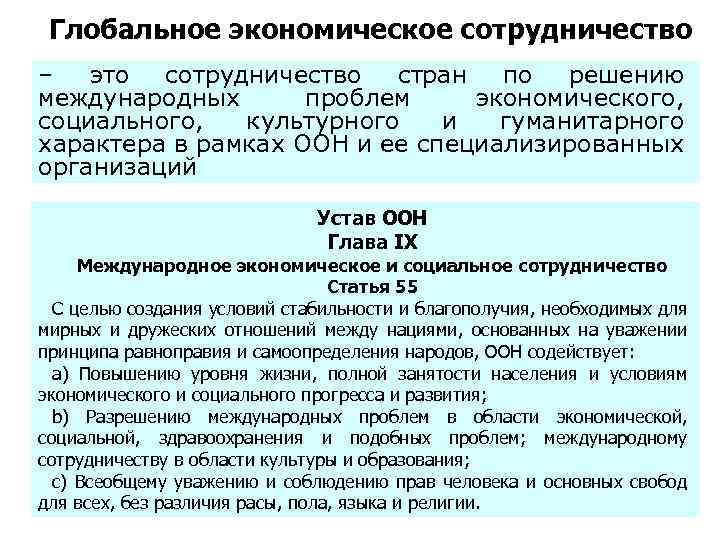 Глобальное экономическое сотрудничество

– это сотрудничество стран по решению международных проблем экономического, социального, культурного и гуманитарного характера в рамках ООН и ее специализированных организаций

Устав ООН
Глава IX
Международное экономическое и социальное сотрудничество
Статья 55

С целью создания условий стабильности и благополучия, необходимых для мирных и дружеских отношений между нациями, основанных на уважении принципа равноправия и самоопределения народов, ООН содействует:

a) Повышению уровня жизни, полной занятости населения и условиям экономического и социального прогресса и развития;

b) Разрешению международных проблем в области экономической, социальной, здравоохранения и подобных проблем; международному сотрудничеству в области культуры и образования;

c) Всеобщему уважению и соблюдению прав человека и основных свобод для всех, без различия расы, пола, языка и религии.